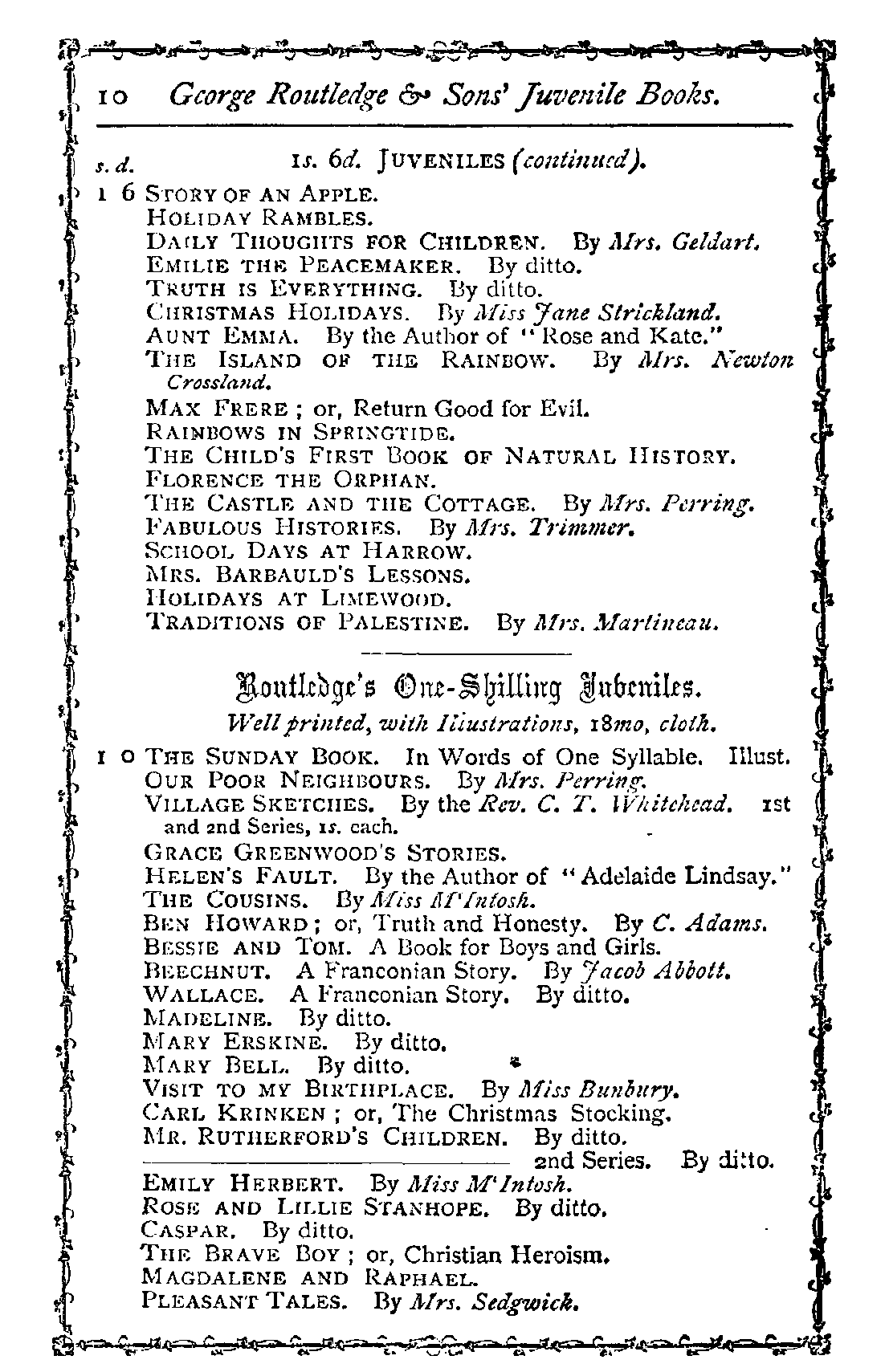 10 George Routledge & Sons' Juvenile Books.

s. d. 1s. 6d. JUVENILES (continued).

1 6 STORY OF AN APPLE.
HOLIDAY RAMBLES.
DAILY THOUGHTS FOR CHILDREN. By Mrs. Geldart.
EMILIE THE PEACEMAKER. By ditto.
TRUTH IS EVERYTHING. By ditto.
CHRISTMAS HOLIDAYS. By Miss Jane Strickland.
AUNT EMMA. By the Author of "Rose and Kate."
THE ISLAND OF THE RAINBOW. By Mrs. Newton Crossland.
MAX FRERE; or, Return Good for Evil.
RAINBOWS IN SPRINGTIDE.
THE CHILD'S FIRST BOOK OF NATURAL HISTORY.
FLORENCE THE ORPHAN.
THE CASTLE AND THE COTTAGE. By Mrs. Perring.
FABULOUS HISTORIES. By Mrs. Trimmer.
SCHOOL DAYS AT HARROW.
MRS. BARBAULD'S LESSONS.
HOLIDAYS AT LIMEWOOD.
TRADITIONS OF PALESTINE. By Mrs. Martineau.

Routledge's One-Shilling Juveniles.
Well printed, with Illustrations, 18mo, cloth.

1 0 THE SUNDAY BOOK. In Words of One Syllable. Illust.
OUR POOR NEIGHBOURS. By Mrs. Perring.
VILLAGE SKETCHES. By the Rev. C. T. Whitehead. 1st and 2nd Series, 1s. each.
GRACE GREENWOOD'S STORIES.
HELEN'S FAULT. By the Author of "Adelaide Lindsay."
THE COUSINS. By Miss M'Intosh.
BEN HOWARD; or, Truth and Honesty. By C. Adams.
BESSIE AND TOM. A Book for Boys and Girls.
BEECHNUT. A Franconian Story. By Jacob Abbott.
WALLACE. A Franconian Story. By ditto.
MADELINE. By ditto.
MARY ERSKINE. By ditto.
MARY BELL. By ditto.
VISIT TO MY BIRTHPLACE. By Miss Bunbury.
CARL KRINKEN; or, The Christmas Stocking.
MR. RUTHERFORD'S CHILDREN. By ditto.
——— 2nd Series. By ditto.
EMILY HERBERT. By Miss M'Intosh.
ROSE AND LILLIE STANHOPE. By ditto.
CASPAR. By ditto.
THE BRAVE BOY; or, Christian Heroism.
MAGDALENE AND RAPHAEL.
PLEASANT TALES. By Mrs. Sedgwick.